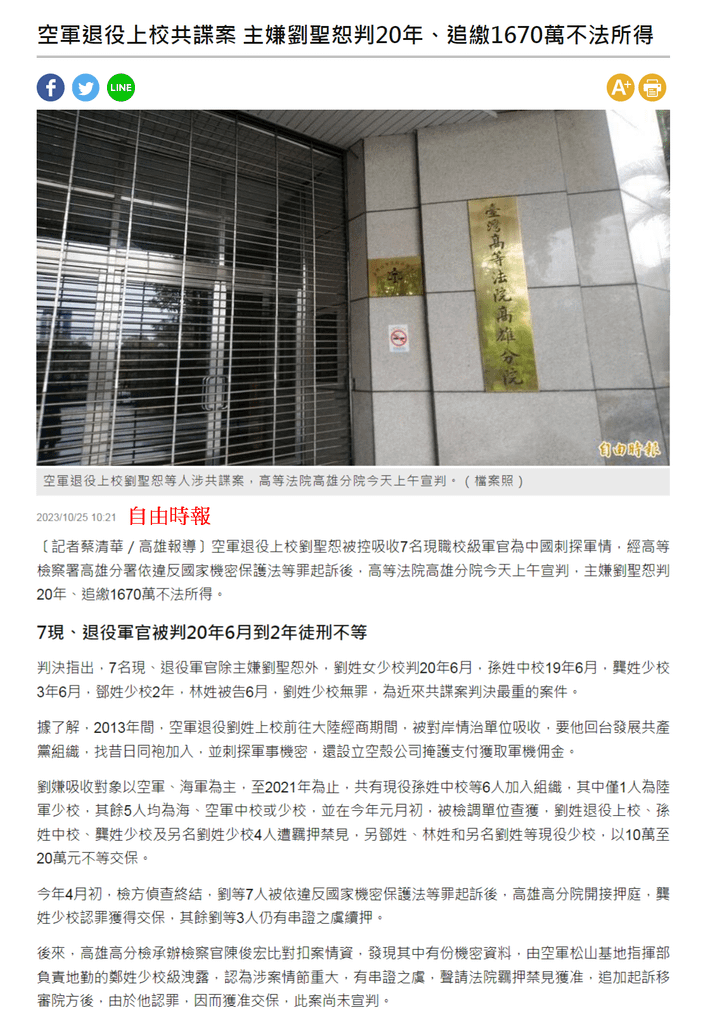 空軍退役上校共諜案 主嫌劉聖恕判20年、追繳1670萬不法所得

LINE

A+

臺灣高等法院高雄分院

自由時報

空軍退役上校劉聖恕等人涉共諜案，高等法院高雄分院今天上午宣判。（檔案照）

2023/10/25 10:21 自由時報

〔記者蔡清華／高雄報導〕空軍退役上校劉聖恕被控吸收7名現職校級軍官為中國刺探軍情，經高等檢察署高雄分署依違反國家機密保護法等罪起訴後，高等法院高雄分院今天上午宣判，主嫌劉聖恕判20年、追繳1670萬不法所得。

7現、退役軍官被判20年6月到2年徒刑不等

判決指出，7名現、退役軍官除主嫌劉聖恕外，劉姓女少校判20年6月，孫姓中校19年6月，龔姓少校3年6月，鄧姓少校2年，林姓被告6月，劉姓少校無罪，為近來共諜案判決最重的案件。

據了解，2013年間，空軍退役劉姓上校前往大陸經商期間，被對岸情治單位吸收，要他回台發展共產黨組織，找昔日同袍加入，並刺探軍事機密，還設立空殼公司掩護支付獲取軍機佣金。

劉嫌吸收對象以空軍、海軍為主，至2021年為止，共有現役孫姓中校等6人加入組織，其中僅1人為陸軍少校，其餘5人均為海、空軍中校或少校，並在今年元月初，被檢調單位查獲，劉姓退役上校、孫姓中校、龔姓少校及另名劉姓少校4人遭羈押禁見，另鄧姓、林姓和另名劉姓等現役少校，以10萬至20萬元不等交保。

今年4月初，檢方偵查終結，劉等7人被依違反國家機密保護法等罪起訴後，高雄高分院開接押庭，龔姓少校認罪獲得交保，其餘劉等3人仍有串證之虞續押。

後來，高雄高分檢承辦檢察官陳俊宏比對扣案情資，發現其中有份機密資料，由空軍松山基地指揮部負責地勤的鄭姓少校級洩露，認為涉案情節重大，有串證之虞，聲請法院羈押禁見獲准，追加起訴移審院方後，由於他認罪，因而獲准交保，此案尚未宣判。